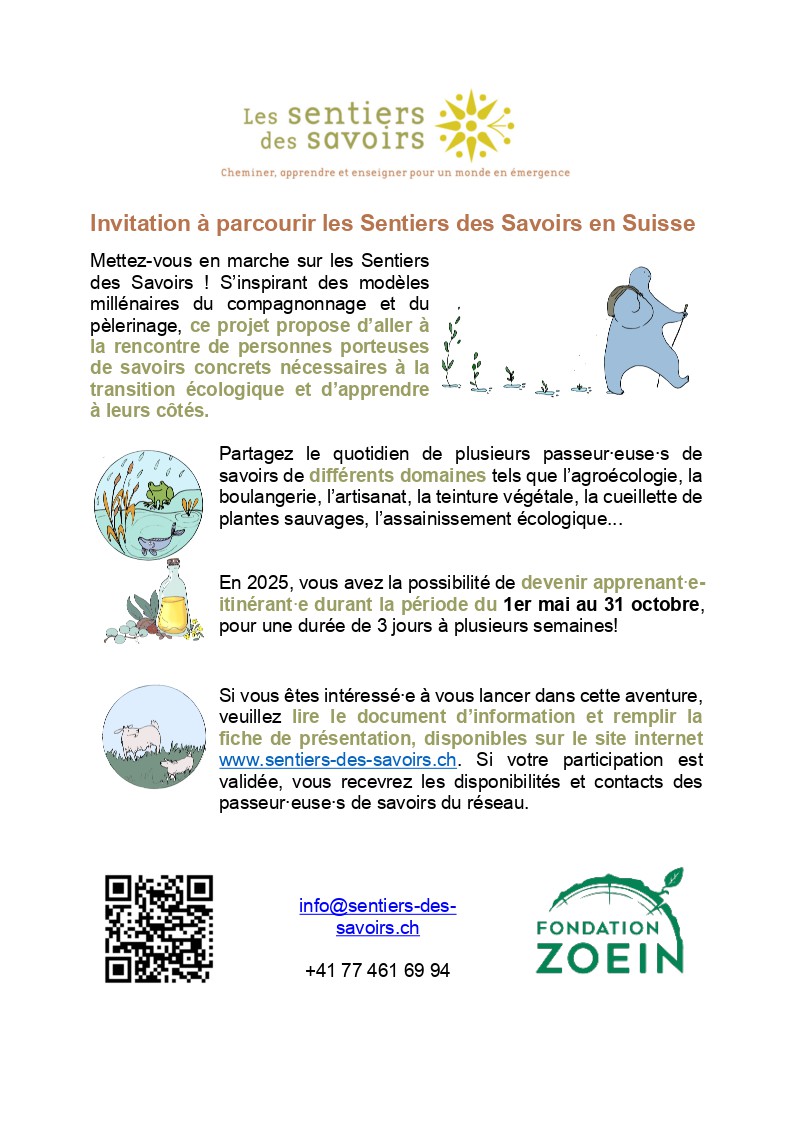 Les sentiers des savoirs

Cheminer, apprendre et enseigner pour un monde en émergence

Invitation à parcourir les Sentiers des Savoirs en Suisse

Mettez-vous en marche sur les Sentiers des Savoirs ! S'inspirant des modèles millénaires du compagnonnage et du pèlerinage, ce projet propose d'aller à la rencontre de personnes porteuses de savoirs concrets nécessaires à la transition écologique et d'apprendre à leurs côtés.

Partagez le quotidien de plusieurs passeur·euse·s de savoirs de différents domaines tels que l'agroécologie, la boulangerie, l'artisanat, la teinture végétale, la cueillette de plantes sauvages, l'assainissement écologique...

En 2025, vous avez la possibilité de devenir apprenant·e-itinérant·e durant la période du 1er mai au 31 octobre, pour une durée de 3 jours à plusieurs semaines!

Si vous êtes intéressé·e à vous lancer dans cette aventure, veuillez lire le document d'information et remplir la fiche de présentation, disponibles sur le site internet www.sentiers-des-savoirs.ch. Si votre participation est validée, vous recevrez les disponibilités et contacts des passeur·euse·s de savoirs du réseau.

info@sentiers-des-savoirs.ch

+41 77 461 69 94

FONDATION ZOEIN